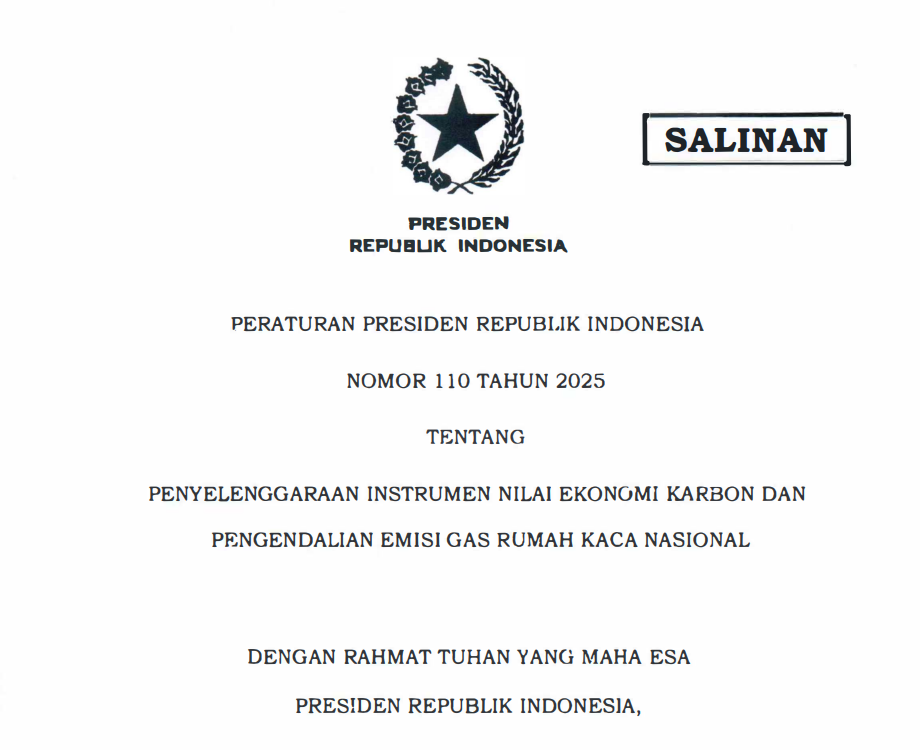 SALINAN

PRESIDEN
REPUBLIK INDONESIA

PERATURAN PRESIDEN REPUBLIK INDONESIA

NOMOR 110 TAHUN 2025

TENTANG

PENYELENGGARAAN INSTRUMEN NILAI EKONOMI KARBON DAN PENGENDALIAN EMISI GAS RUMAH KACA NASIONAL

DENGAN RAHMAT TUHAN YANG MAHA ESA

PRESIDEN REPUBLIK INDONESIA,